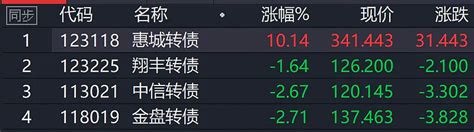 | 同步 | 代码 | 名称 | 涨幅% | 现价 | 涨跌 |
|---|---|---|---|---|---|
| 1 | 123118 | 惠城转债 | 10.14 | 341.443 | 31.443 |
| 2 | 123225 | 翔丰转债 | -1.64 | 126.200 | -2.100 |
| 3 | 113021 | 中信转债 | -2.67 | 120.145 | -3.302 |
| 4 | 118019 | 金盘转债 | -2.71 | 137.463 | -3.828 |